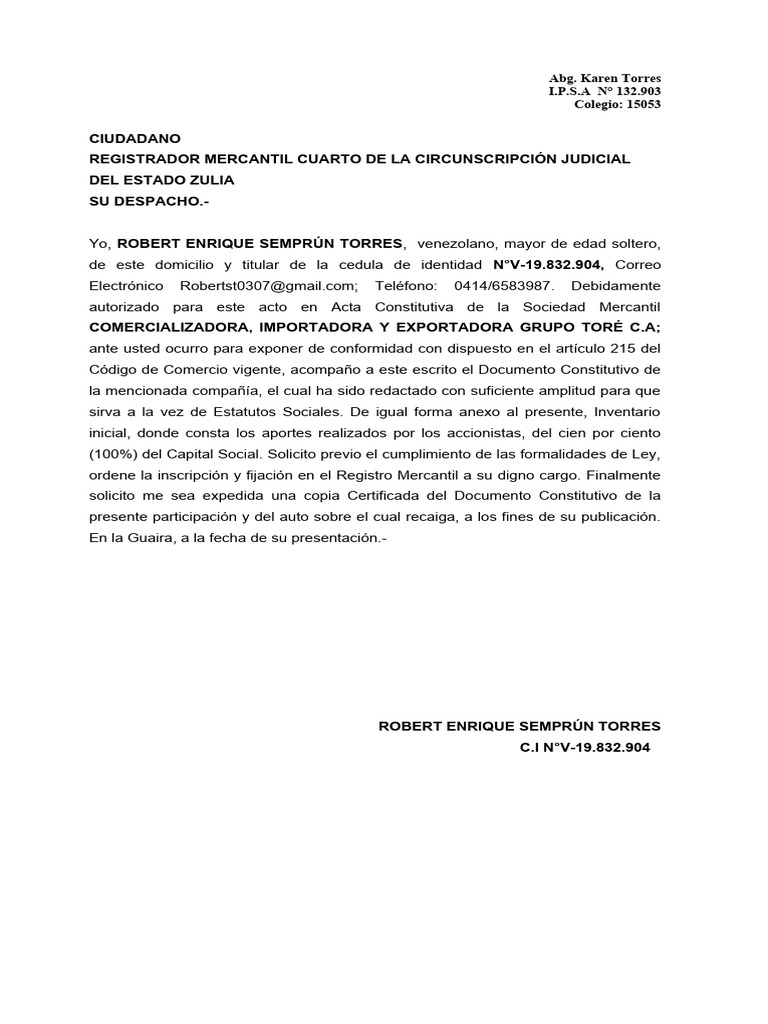 Abg. Karen Torres
I.P.S.A N° 132.903
Colegio: 15053

CIUDADANO
REGISTRADOR MERCANTIL CUARTO DE LA CIRCUNSCRIPCIÓN JUDICIAL DEL ESTADO ZULIA
SU DESPACHO.-

Yo, ROBERT ENRIQUE SEMPRÚN TORRES, venezolano, mayor de edad soltero, de este domicilio y titular de la cedula de identidad N°V-19.832.904, Correo Electrónico Robertst0307@gmail.com; Teléfono: 0414/6583987. Debidamente autorizado para este acto en Acta Constitutiva de la Sociedad Mercantil COMERCIALIZADORA, IMPORTADORA Y EXPORTADORA GRUPO TORÉ C.A; ante usted ocurro para exponer de conformidad con dispuesto en el artículo 215 del Código de Comercio vigente, acompaño a este escrito el Documento Constitutivo de la mencionada compañía, el cual ha sido redactado con suficiente amplitud para que sirva a la vez de Estatutos Sociales. De igual forma anexo al presente, Inventario inicial, donde consta los aportes realizados por los accionistas, del cien por ciento (100%) del Capital Social. Solicito previo el cumplimiento de las formalidades de Ley, ordene la inscripción y fijación en el Registro Mercantil a su digno cargo. Finalmente solicito me sea expedida una copia Certificada del Documento Constitutivo de la presente participación y del auto sobre el cual recaiga, a los fines de su publicación. En la Guaira, a la fecha de su presentación.-

ROBERT ENRIQUE SEMPRÚN TORRES
C.I N°V-19.832.904